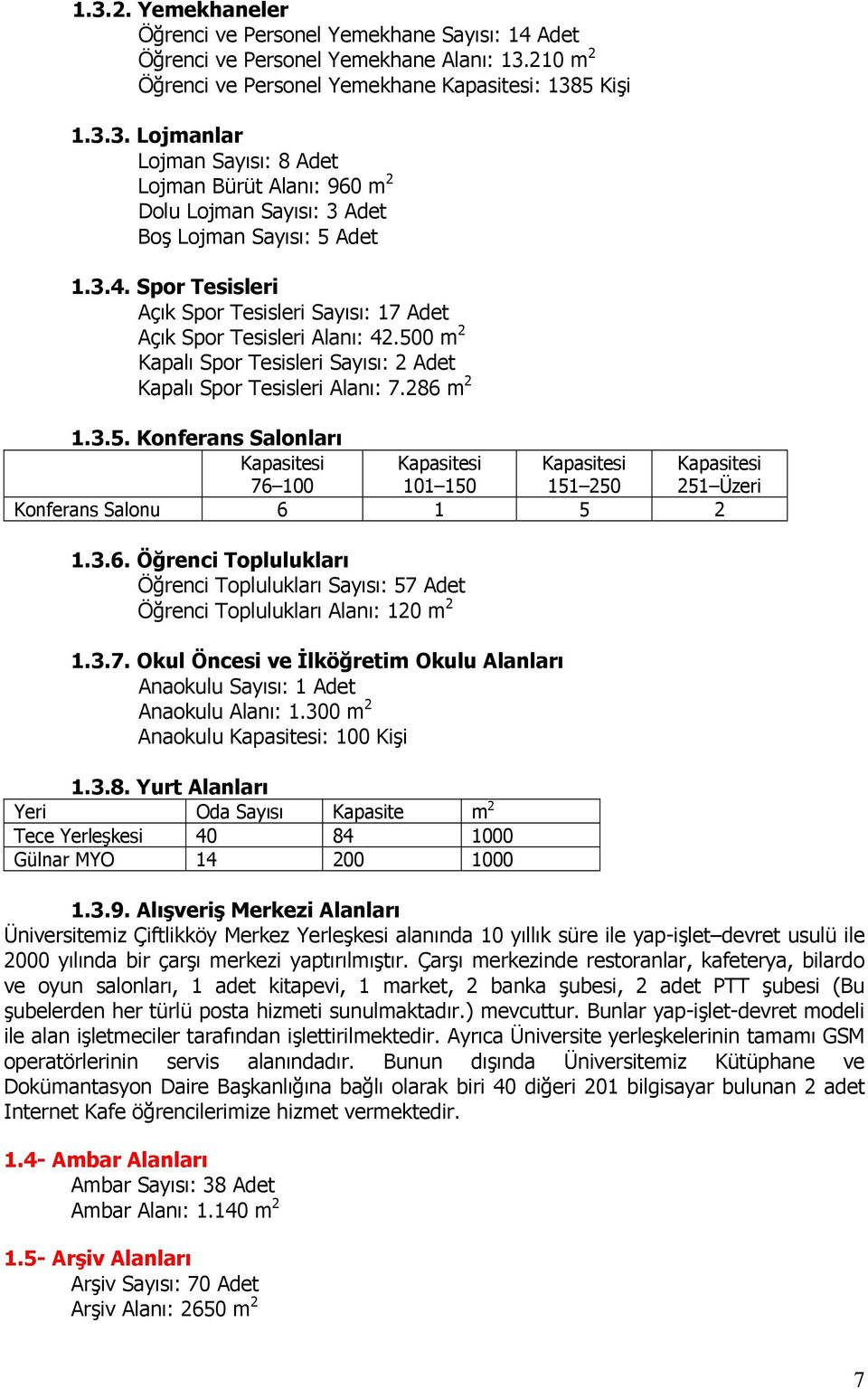 1.3.2. Yemekhaneler
Öğrenci ve Personel Yemekhane Sayısı: 14 Adet
Öğrenci ve Personel Yemekhane Alanı: 13.210 $m^2$
Öğrenci ve Personel Yemekhane Kapasitesi: 1385 Kişi

1.3.3. Lojmanlar
Lojman Sayısı: 8 Adet
Lojman Bürüt Alanı: 960 $m^2$
Dolu Lojman Sayısı: 3 Adet
Boş Lojman Sayısı: 5 Adet

1.3.4. Spor Tesisleri
Açık Spor Tesisleri Sayısı: 17 Adet
Açık Spor Tesisleri Alanı: 42.500 $m^2$
Kapalı Spor Tesisleri Sayısı: 2 Adet
Kapalı Spor Tesisleri Alanı: 7.286 $m^2$

1.3.5. Konferans Salonları

| | Kapasitesi 76–100 | Kapasitesi 101–150 | Kapasitesi 151–250 | Kapasitesi 251–Üzeri |
|---|---|---|---|---|
| Konferans Salonu | 6 | 1 | 5 | 2 |

1.3.6. Öğrenci Toplulukları
Öğrenci Toplulukları Sayısı: 57 Adet
Öğrenci Toplulukları Alanı: 120 $m^2$

1.3.7. Okul Öncesi ve İlköğretim Okulu Alanları
Anaokulu Sayısı: 1 Adet
Anaokulu Alanı: 1.300 $m^2$
Anaokulu Kapasitesi: 100 Kişi

1.3.8. Yurt Alanları

| Yeri | Oda Sayısı | Kapasite | $m^2$ |
|---|---|---|---|
| Tece Yerleşkesi | 40 | 84 | 1000 |
| Gülnar MYO | 14 | 200 | 1000 |

1.3.9. Alışveriş Merkezi Alanları
Üniversitemiz Çiftlikköy Merkez Yerleşkesi alanında 10 yıllık süre ile yap-işlet–devret usulü ile 2000 yılında bir çarşı merkezi yaptırılmıştır. Çarşı merkezinde restoranlar, kafeterya, bilardo ve oyun salonları, 1 adet kitapevi, 1 market, 2 banka şubesi, 2 adet PTT şubesi (Bu şubelerden her türlü posta hizmeti sunulmaktadır.) mevcuttur. Bunlar yap-işlet-devret modeli ile alan işletmeciler tarafından işlettirilmektedir. Ayrıca Üniversite yerleşkelerinin tamamı GSM operatörlerinin servis alanındadır. Bunun dışında Üniversitemiz Kütüphane ve Dokümantasyon Daire Başkanlığına bağlı olarak biri 40 diğeri 201 bilgisayar bulunan 2 adet Internet Kafe öğrencilerimize hizmet vermektedir.

1.4- Ambar Alanları
Ambar Sayısı: 38 Adet
Ambar Alanı: 1.140 $m^2$

1.5- Arşiv Alanları
Arşiv Sayısı: 70 Adet
Arşiv Alanı: 2650 $m^2$

7